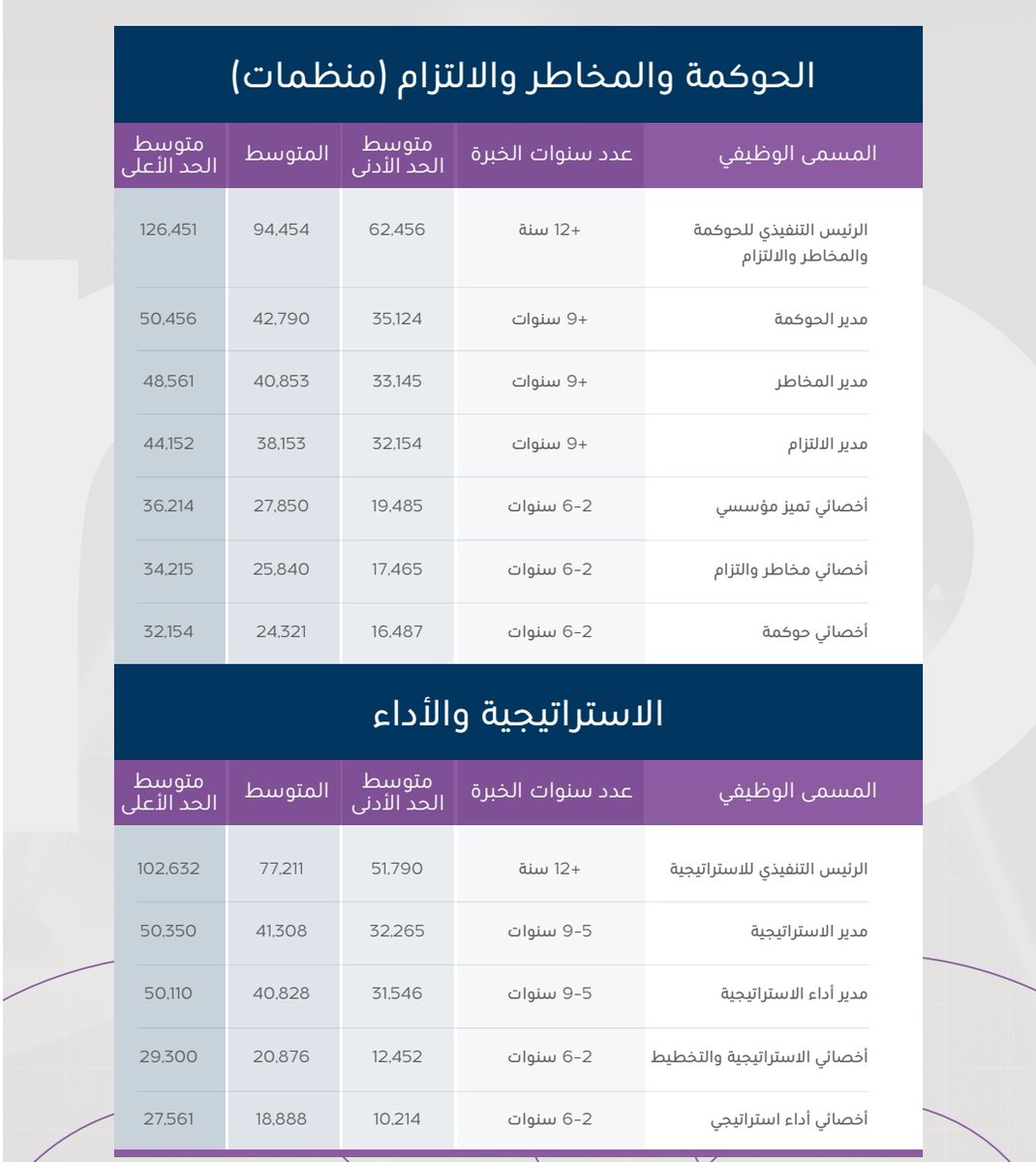 الحوكمة والمخاطر والالتزام (منظمات)

| المسمى الوظيفي | عدد سنوات الخبرة | متوسط الحد الأدنى | المتوسط | متوسط الحد الأعلى |
|---|---|---|---|---|
| الرئيس التنفيذي للحوكمة والمخاطر والالتزام | +12 سنة | 62,456 | 94,454 | 126,451 |
| مدير الحوكمة | +9 سنوات | 35,124 | 42,790 | 50,456 |
| مدير المخاطر | +9 سنوات | 33,145 | 40,853 | 48,561 |
| مدير الالتزام | +9 سنوات | 32,154 | 38,153 | 44,152 |
| أخصائي تميز مؤسسي | 2-6 سنوات | 19,485 | 27,850 | 36,214 |
| أخصائي مخاطر والتزام | 2-6 سنوات | 17,465 | 25,840 | 34,215 |
| أخصائي حوكمة | 2-6 سنوات | 16,487 | 24,321 | 32,154 |

الاستراتيجية والأداء

| المسمى الوظيفي | عدد سنوات الخبرة | متوسط الحد الأدنى | المتوسط | متوسط الحد الأعلى |
|---|---|---|---|---|
| الرئيس التنفيذي للاستراتيجية | +12 سنة | 51,790 | 77,211 | 102,632 |
| مدير الاستراتيجية | 5-9 سنوات | 32,265 | 41,308 | 50,350 |
| مدير أداء الاستراتيجية | 5-9 سنوات | 31,546 | 40,828 | 50,110 |
| أخصائي الاستراتيجية والتخطيط | 2-6 سنوات | 12,452 | 20,876 | 29,300 |
| أخصائي أداء استراتيجي | 2-6 سنوات | 10,214 | 18,888 | 27,561 |